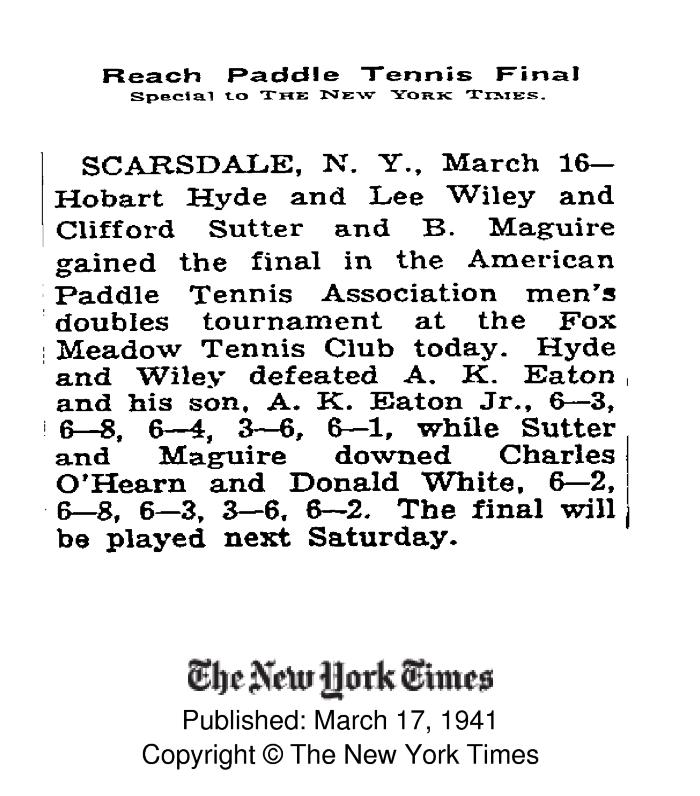 Reach Paddle Tennis Final
Special to THE NEW YORK TIMES.

SCARSDALE, N. Y., March 16—Hobart Hyde and Lee Wiley and Clifford Sutter and B. Maguire gained the final in the American Paddle Tennis Association men's doubles tournament at the Fox Meadow Tennis Club today. Hyde and Wiley defeated A. K. Eaton and his son, A. K. Eaton Jr., 6—3, 6—8, 6—4, 3—6, 6—1, while Sutter and Maguire downed Charles O'Hearn and Donald White, 6—2, 6—8, 6—3, 3—6, 6—2. The final will be played next Saturday.

The New York Times
Published: March 17, 1941
Copyright © The New York Times